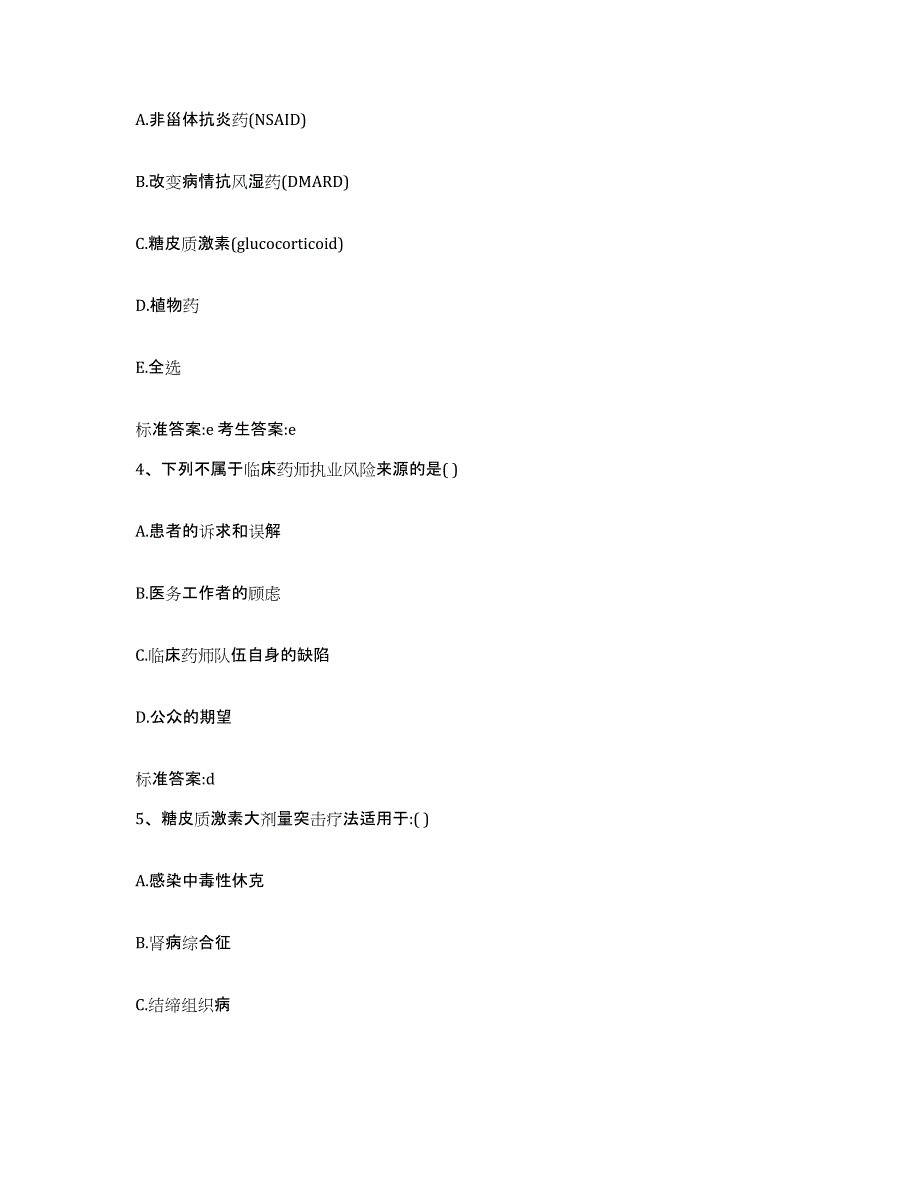 A.非甾体抗炎药(NSAID)

B.改变病情抗风湿药(DMARD)

C.糖皮质激素(glucocorticoid)

D.植物药

E.全选

标准答案:e 考生答案:e

4、下列不属于临床药师执业风险来源的是( )

A.患者的诉求和误解

B.医务工作者的顾虑

C.临床药师队伍自身的缺陷

D.公众的期望

标准答案:d

5、糖皮质激素大剂量突击疗法适用于:( )

A.感染中毒性休克

B.肾病综合征

C.结缔组织病